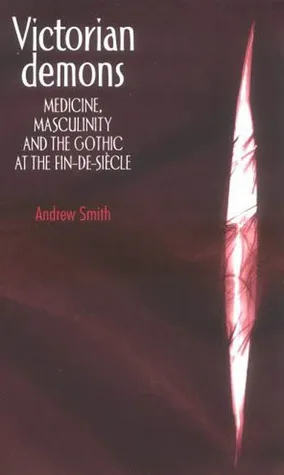 Victorian demons

MEDICINE, MASCULINITY AND THE GOTHIC AT THE FIN-DE-SIÈCLE

Andrew Smith